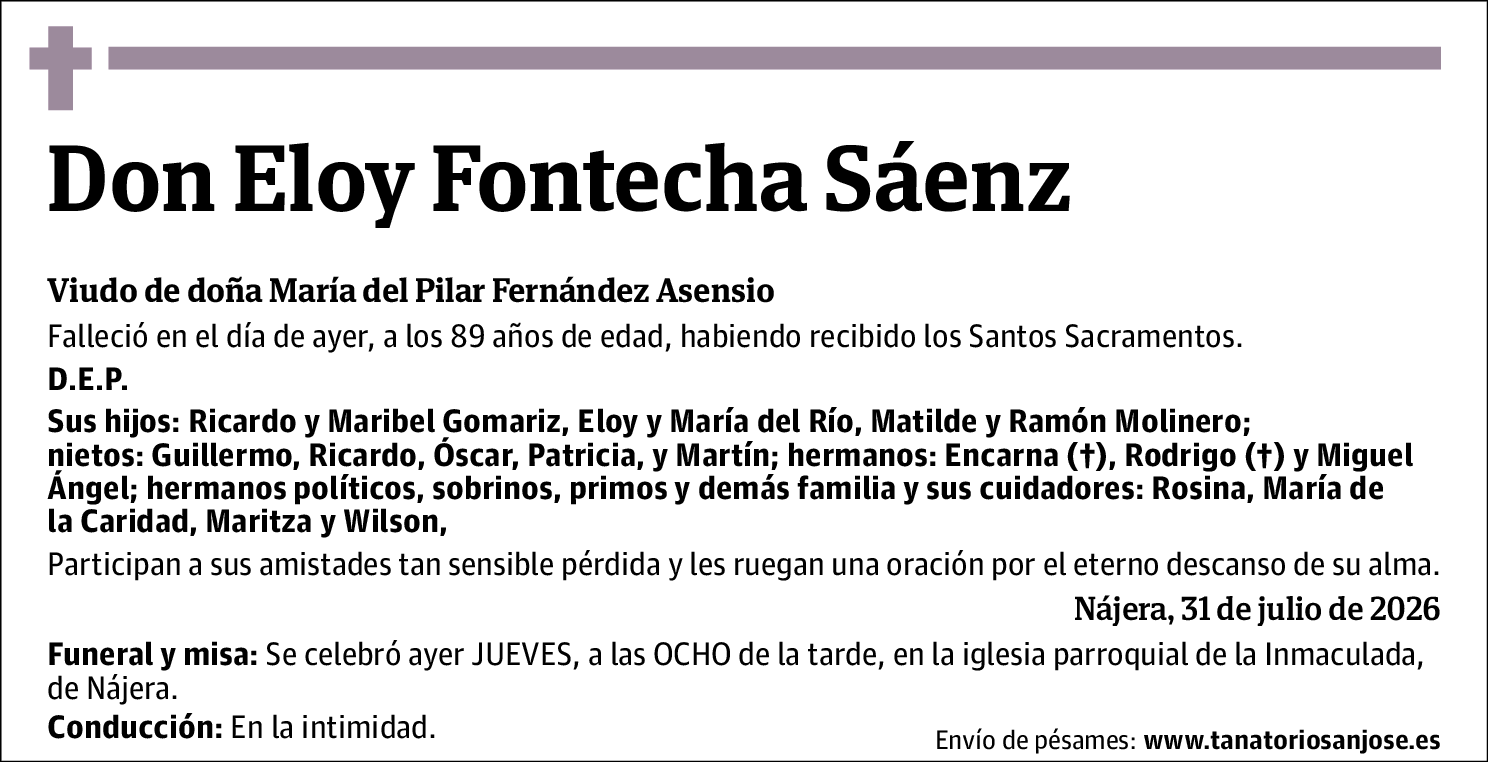 Don Eloy Fontecha Sáenz

Viudo de doña María del Pilar Fernández Asensio

Falleció en el día de ayer, a los 89 años de edad, habiendo recibido los Santos Sacramentos.

D.E.P.

Sus hijos: Ricardo y Maribel Gomariz, Eloy y María del Río, Matilde y Ramón Molinero; nietos: Guillermo, Ricardo, Óscar, Patricia, y Martín; hermanos: Encarna (†), Rodrigo (†) y Miguel Ángel; hermanos políticos, sobrinos, primos y demás familia y sus cuidadores: Rosina, María de la Caridad, Maritza y Wilson,

Participan a sus amistades tan sensible pérdida y les ruegan una oración por el eterno descanso de su alma.

Nájera, 31 de julio de 2026

Funeral y misa: Se celebró ayer JUEVES, a las OCHO de la tarde, en la iglesia parroquial de la Inmaculada, de Nájera.

Conducción: En la intimidad.

Envío de pésames: www.tanatoriosanjose.es